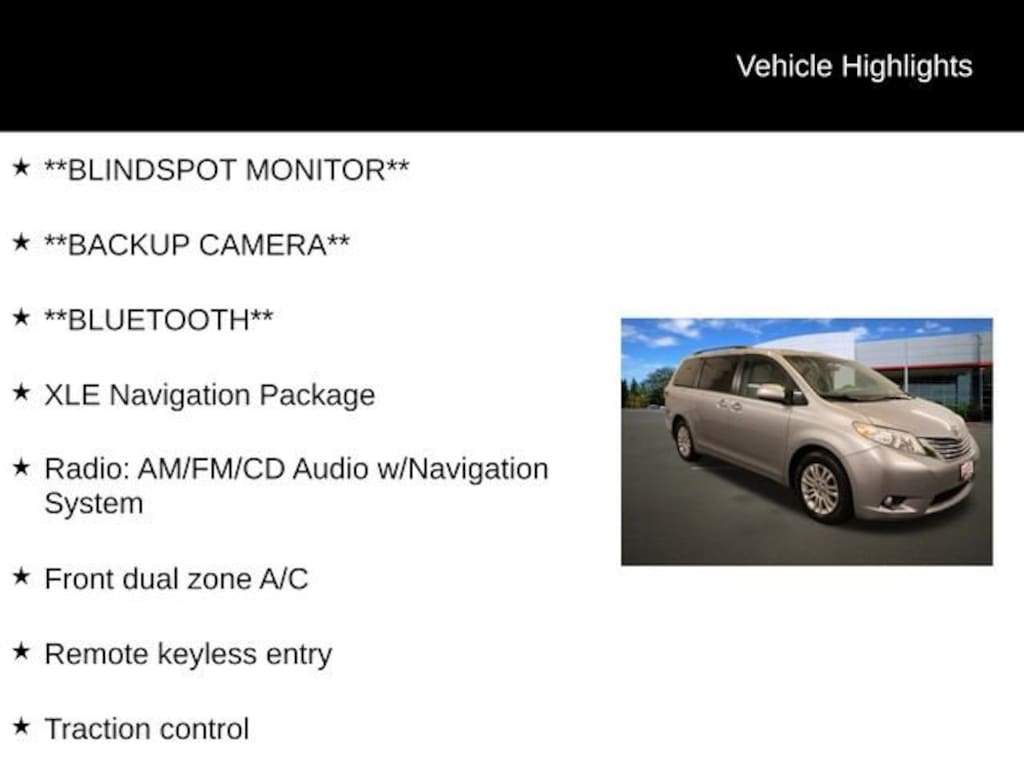 Vehicle Highlights

★ **BLINDSPOT MONITOR**

★ **BACKUP CAMERA**

★ **BLUETOOTH**

★ XLE Navigation Package

★ Radio: AM/FM/CD Audio w/Navigation System

★ Front dual zone A/C

★ Remote keyless entry

★ Traction control